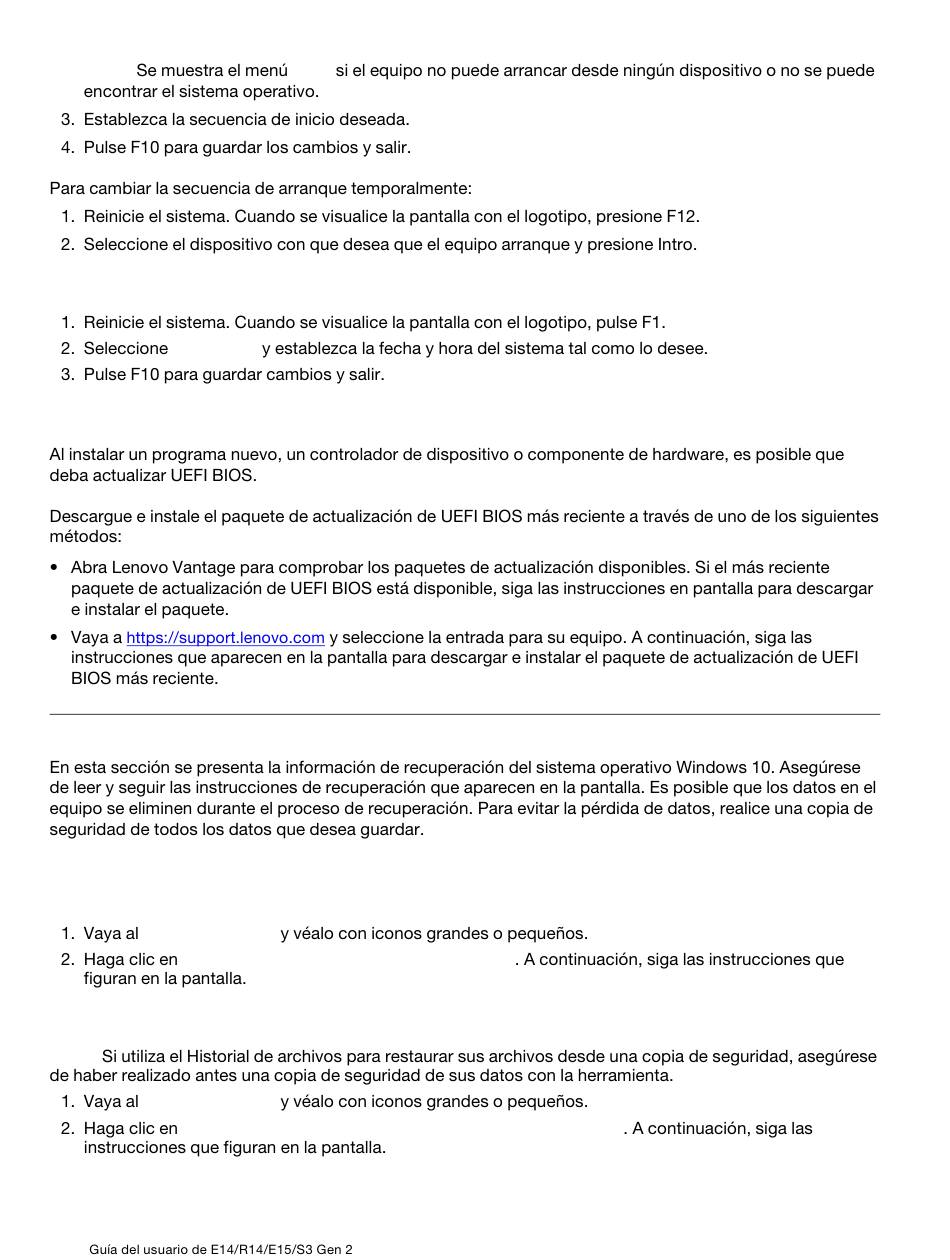 Se muestra el menú si el equipo no puede arrancar desde ningún dispositivo o no se puede encontrar el sistema operativo.

3. Establezca la secuencia de inicio deseada.
4. Pulse F10 para guardar los cambios y salir.

Para cambiar la secuencia de arranque temporalmente:

1. Reinicie el sistema. Cuando se visualice la pantalla con el logotipo, presione F12.
2. Seleccione el dispositivo con que desea que el equipo arranque y presione Intro.

1. Reinicie el sistema. Cuando se visualice la pantalla con el logotipo, pulse F1.
2. Seleccione y establezca la fecha y hora del sistema tal como lo desee.
3. Pulse F10 para guardar cambios y salir.

Al instalar un programa nuevo, un controlador de dispositivo o componente de hardware, es posible que deba actualizar UEFI BIOS.

Descargue e instale el paquete de actualización de UEFI BIOS más reciente a través de uno de los siguientes métodos:

• Abra Lenovo Vantage para comprobar los paquetes de actualización disponibles. Si el más reciente paquete de actualización de UEFI BIOS está disponible, siga las instrucciones en pantalla para descargar e instalar el paquete.
• Vaya a https://support.lenovo.com y seleccione la entrada para su equipo. A continuación, siga las instrucciones que aparecen en la pantalla para descargar e instalar el paquete de actualización de UEFI BIOS más reciente.

En esta sección se presenta la información de recuperación del sistema operativo Windows 10. Asegúrese de leer y seguir las instrucciones de recuperación que aparecen en la pantalla. Es posible que los datos en el equipo se eliminen durante el proceso de recuperación. Para evitar la pérdida de datos, realice una copia de seguridad de todos los datos que desea guardar.

1. Vaya al y véalo con iconos grandes o pequeños.
2. Haga clic en . A continuación, siga las instrucciones que figuran en la pantalla.

Si utiliza el Historial de archivos para restaurar sus archivos desde una copia de seguridad, asegúrese de haber realizado antes una copia de seguridad de sus datos con la herramienta.

1. Vaya al y véalo con iconos grandes o pequeños.
2. Haga clic en . A continuación, siga las instrucciones que figuran en la pantalla.

Guía del usuario de E14/R14/E15/S3 Gen 2